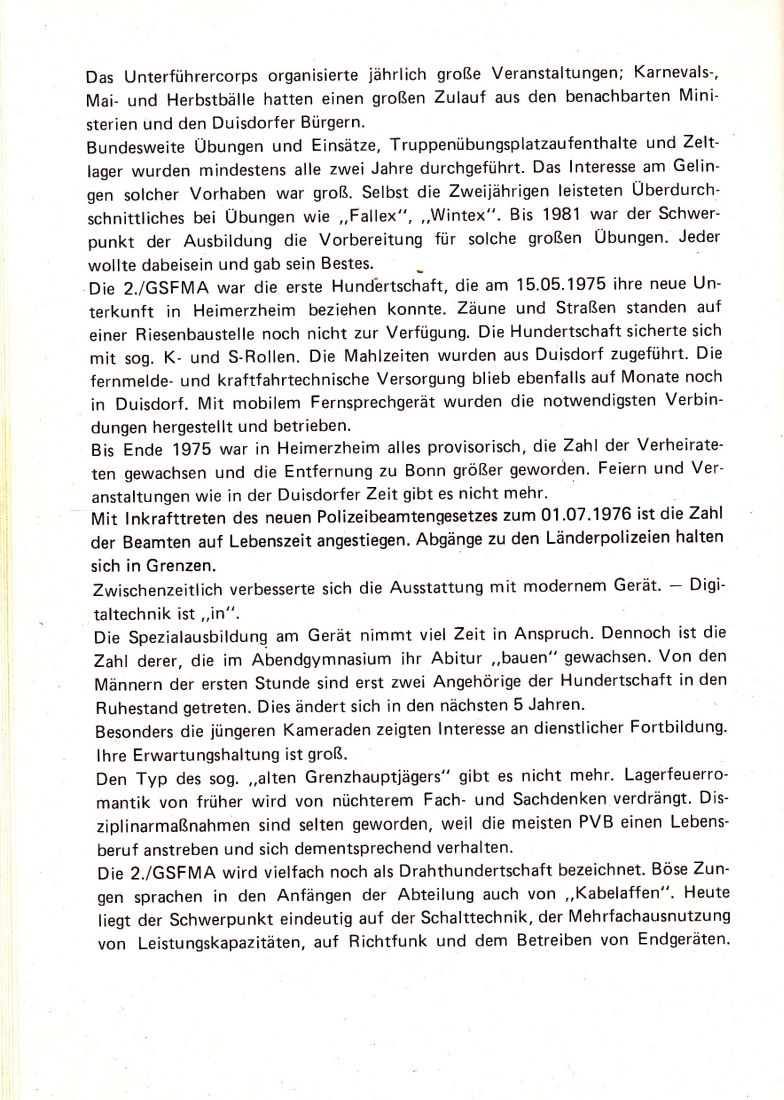 Das Unterführercorps organisierte jährlich große Veranstaltungen; Karnevals-, Mai- und Herbstbälle hatten einen großen Zulauf aus den benachbarten Ministerien und den Duisdorfer Bürgern.
Bundesweite Übungen und Einsätze, Truppenübungsplatzaufenthalte und Zeltlager wurden mindestens alle zwei Jahre durchgeführt. Das Interesse am Gelingen solcher Vorhaben war groß. Selbst die Zweijährigen leisteten Überdurchschnittliches bei Übungen wie „Fallex", „Wintex". Bis 1981 war der Schwerpunkt der Ausbildung die Vorbereitung für solche großen Übungen. Jeder wollte dabeisein und gab sein Bestes.
Die 2./GSFMA war die erste Hundertschaft, die am 15.05.1975 ihre neue Unterkunft in Heimerzheim beziehen konnte. Zäune und Straßen standen auf einer Riesenbaustelle noch nicht zur Verfügung. Die Hundertschaft sicherte sich mit sog. K- und S-Rollen. Die Mahlzeiten wurden aus Duisdorf zugeführt. Die fernmelde- und kraftfahrtechnische Versorgung blieb ebenfalls auf Monate noch in Duisdorf. Mit mobilem Fernsprechgerät wurden die notwendigsten Verbindungen hergestellt und betrieben.
Bis Ende 1975 war in Heimerzheim alles provisorisch, die Zahl der Verheirateten gewachsen und die Entfernung zu Bonn größer geworden. Feiern und Veranstaltungen wie in der Duisdorfer Zeit gibt es nicht mehr.
Mit Inkrafttreten des neuen Polizeibeamtengesetzes zum 01.07.1976 ist die Zahl der Beamten auf Lebenszeit angestiegen. Abgänge zu den Länderpolizeien halten sich in Grenzen.
Zwischenzeitlich verbesserte sich die Ausstattung mit modernem Gerät. — Digitaltechnik ist „in".
Die Spezialausbildung am Gerät nimmt viel Zeit in Anspruch. Dennoch ist die Zahl derer, die im Abendgymnasium ihr Abitur „bauen" gewachsen. Von den Männern der ersten Stunde sind erst zwei Angehörige der Hundertschaft in den Ruhestand getreten. Dies ändert sich in den nächsten 5 Jahren.
Besonders die jüngeren Kameraden zeigten Interesse an dienstlicher Fortbildung. Ihre Erwartungshaltung ist groß.
Den Typ des sog. „alten Grenzhauptjägers" gibt es nicht mehr. Lagerfeuerromantik von früher wird von nüchterem Fach- und Sachdenken verdrängt. Disziplinarmaßnahmen sind selten geworden, weil die meisten PVB einen Lebensberuf anstreben und sich dementsprechend verhalten.
Die 2./GSFMA wird vielfach noch als Drahthundertschaft bezeichnet. Böse Zungen sprachen in den Anfängen der Abteilung auch von „Kabelaffen". Heute liegt der Schwerpunkt eindeutig auf der Schalttechnik, der Mehrfachausnutzung von Leistungskapazitäten, auf Richtfunk und dem Betreiben von Endgeräten.